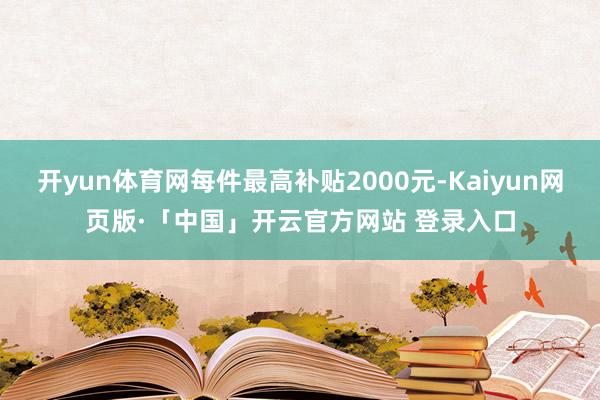 开yun体育网每件最高补贴2000元-Kaiyun网页版·「中国」开云官方网站 登录入口